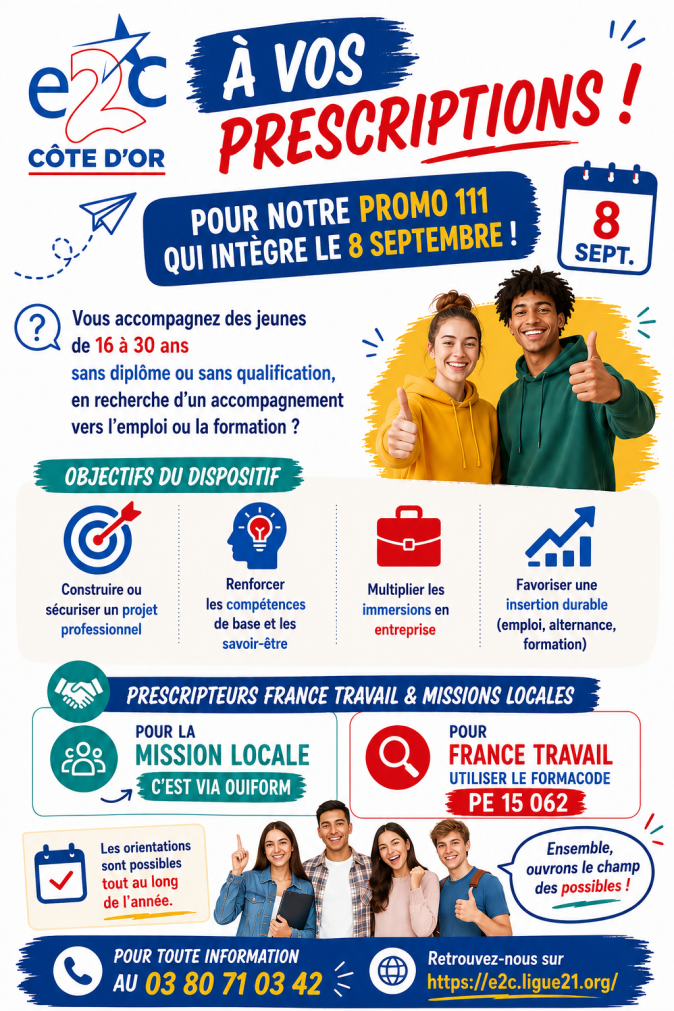 e2c
CÔTE D'OR

À VOS
PRESCRIPTIONS !

POUR NOTRE PROMO 111
QUI INTÈGRE LE 8 SEPTEMBRE !

8
SEPT.

Vous accompagnez des jeunes de 16 à 30 ans sans diplôme ou sans qualification, en recherche d'un accompagnement vers l'emploi ou la formation ?

OBJECTIFS DU DISPOSITIF

Construire ou sécuriser un projet professionnel

Renforcer les compétences de base et les savoir-être

Multiplier les immersions en entreprise

Favoriser une insertion durable (emploi, alternance, formation)

PRESCRIPTEURS FRANCE TRAVAIL & MISSIONS LOCALES

POUR LA
MISSION LOCALE
C'EST VIA OUIFORM

POUR
FRANCE TRAVAIL
UTILISER LE FORMACODE
PE 15 062

Les orientations sont possibles tout au long de l'année.

Ensemble, ouvrons le champ des possibles !

POUR TOUTE INFORMATION
AU 03 80 71 03 42

Retrouvez-nous sur
https://e2c.ligue21.org/